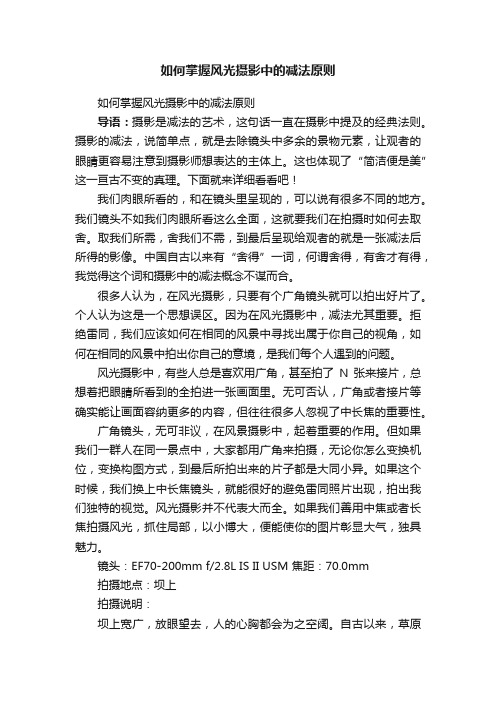 如何掌握风光摄影中的减法原则

如何掌握风光摄影中的减法原则

导语：摄影是减法的艺术，这句话一直在摄影中提及的经典法则。摄影的减法，说简单点，就是去除镜头中多余的景物元素，让观者的眼睛更容易注意到摄影师想表达的主体上。这也体现了“简洁便是美”这一亘古不变的真理。下面就来详细看看吧！

我们肉眼所看的，和在镜头里呈现的，可以说有很多不同的地方。我们镜头不如我们肉眼所看这么全面，这就要我们在拍摄时如何去取舍。取我们所需，舍我们不需，到最后呈现给观者的就是一张减法后所得的影像。中国自古以来有“舍得”一词，何谓舍得，有舍才有得，我觉得这个词和摄影中的减法概念不谋而合。

很多人认为，在风光摄影，只要有个广角镜头就可以拍出好片了。个人认为这是一个思想误区。因为在风光摄影中，减法尤其重要。拒绝雷同，我们应该如何在相同的风景中寻找出属于你自己的视角，如何在相同的风景中拍出你自己的意境，是我们每个人遇到的问题。

风光摄影中，有些人总是喜欢用广角，甚至拍了 N 张来接片，总想着把眼睛所看到的全拍进一张画面里。无可否认，广角或者接片等确实能让画面容纳更多的内容，但往往很多人忽视了中长焦的重要性。

广角镜头，无可非议，在风景摄影中，起着重要的作用。但如果我们一群人在同一景点中，大家都用广角来拍摄，无论你怎么变换机位，变换构图方式，到最后所拍出来的片子都是大同小异。如果这个时候，我们换上中长焦镜头，就能很好的避免雷同照片出现，拍出我们独特的视觉。风光摄影并不代表大而全。如果我们善用中焦或者长焦拍摄风光，抓住局部，以小博大，便能使你的图片彰显大气，独具魅力。

镜头：EF70-200mm f/2.8L IS II USM 焦距：70.0mm

拍摄地点：坝上

拍摄说明：

坝上宽广，放眼望去，人的心胸都会为之空阔。自古以来，草原